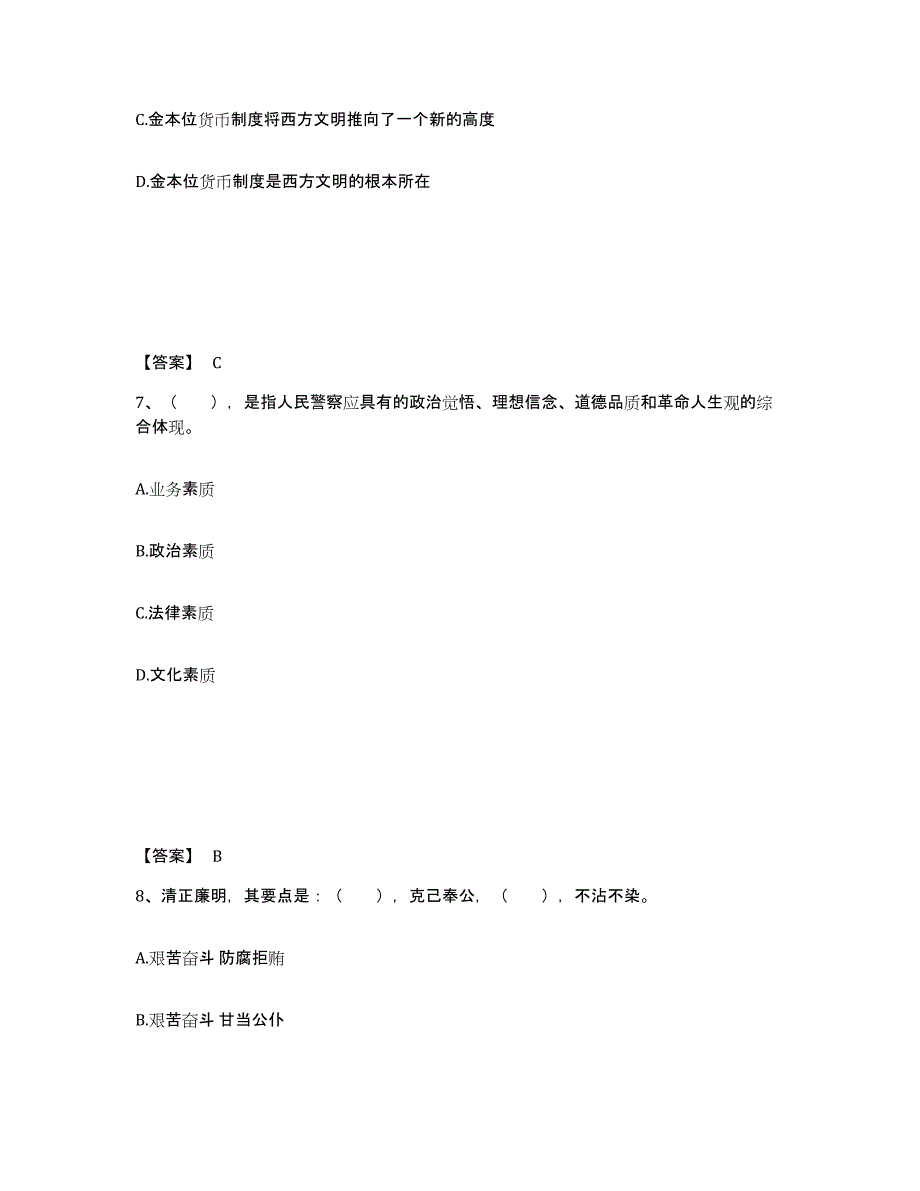 C.金本位货币制度将西方文明推向了一个新的高度

D.金本位货币制度是西方文明的根本所在

【答案】 C

7、（ ），是指人民警察应具有的政治觉悟、理想信念、道德品质和革命人生观的综合体现。

A.业务素质

B.政治素质

C.法律素质

D.文化素质

【答案】 B

8、清正廉明，其要点是：（ ），克己奉公，（ ），不沾不染。

A.艰苦奋斗 防腐拒贿

B.艰苦奋斗 甘当公仆